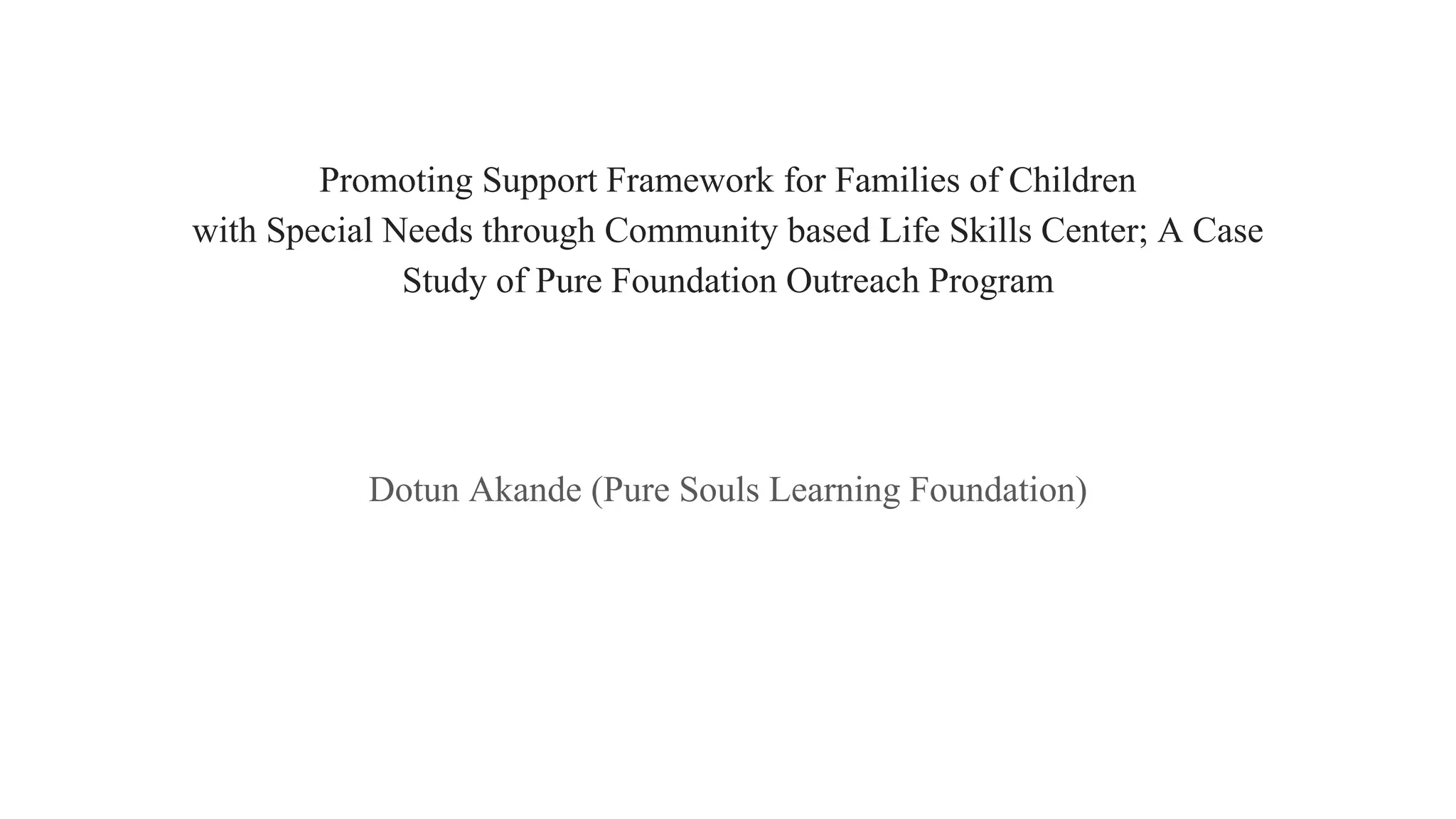 Promoting Support Framework for Families of Children with Special Needs through Community based Life Skills Center; A Case Study of Pure Foundation Outreach Program

Dotun Akande (Pure Souls Learning Foundation)